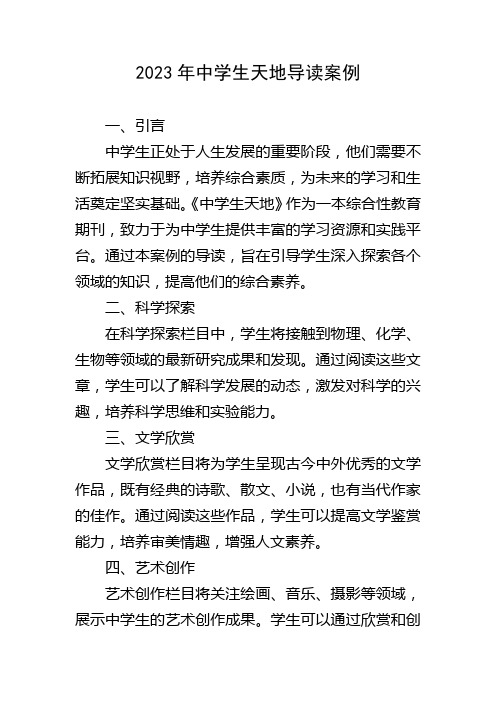 2023 年中学生天地导读案例

一、引言

中学生正处于人生发展的重要阶段，他们需要不断拓展知识视野，培养综合素质，为未来的学习和生活奠定坚实基础。《中学生天地》作为一本综合性教育期刊，致力于为中学生提供丰富的学习资源和实践平台。通过本案例的导读，旨在引导学生深入探索各个领域的知识，提高他们的综合素养。

二、科学探索

在科学探索栏目中，学生将接触到物理、化学、生物等领域的最新研究成果和发现。通过阅读这些文章，学生可以了解科学发展的动态，激发对科学的兴趣，培养科学思维和实验能力。

三、文学欣赏

文学欣赏栏目将为学生呈现古今中外优秀的文学作品，既有经典的诗歌、散文、小说，也有当代作家的佳作。通过阅读这些作品，学生可以提高文学鉴赏能力，培养审美情趣，增强人文素养。

四、艺术创作

艺术创作栏目将关注绘画、音乐、摄影等领域，展示中学生的艺术创作成果。学生可以通过欣赏和创